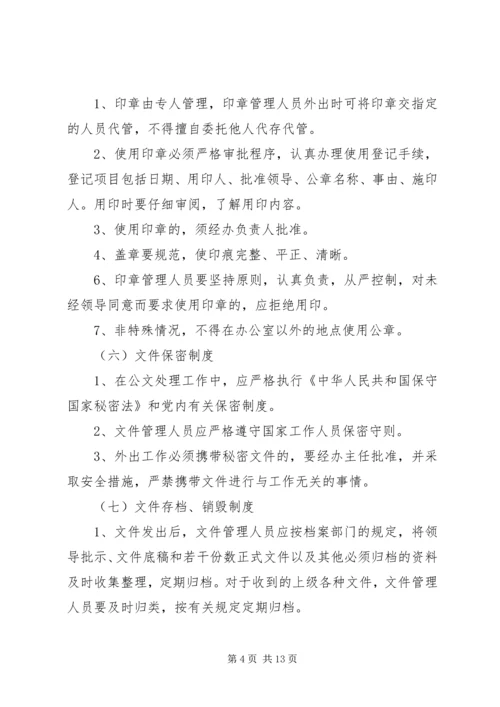 1、印章由专人管理，印章管理人员外出时可将印章交指定的人员代管，不得擅自委托他人代存代管。

2、使用印章必须严格审批程序，认真办理使用登记手续，登记项目包括日期、用印人、批准领导、公章名称、事由、施印人。用印时要仔细审阅，了解用印内容。

3、使用印章的，须经办负责人批准。

4、盖章要规范，使印痕完整、平正、清晰。

6、印章管理人员要坚持原则，认真负责，从严控制，对未经领导同意而要求使用印章的，应拒绝用印。

7、非特殊情况，不得在办公室以外的地点使用公章。

（六）文件保密制度

1、在公文处理工作中，应严格执行《中华人民共和国保守国家秘密法》和党内有关保密制度。

2、文件管理人员应严格遵守国家工作人员保密守则。

3、外出工作必须携带秘密文件的，要经办主任批准，并采取安全措施，严禁携带文件进行与工作无关的事情。

（七）文件存档、销毁制度

1、文件发出后，文件管理人员应按档案部门的规定，将领导批示、文件底稿和若干份数正式文件以及其他必须归档的资料及时收集整理，定期归档。对于收到的上级各种文件，文件管理人员要及时归类，按有关规定定期归档。

第 4 页 共 13 页